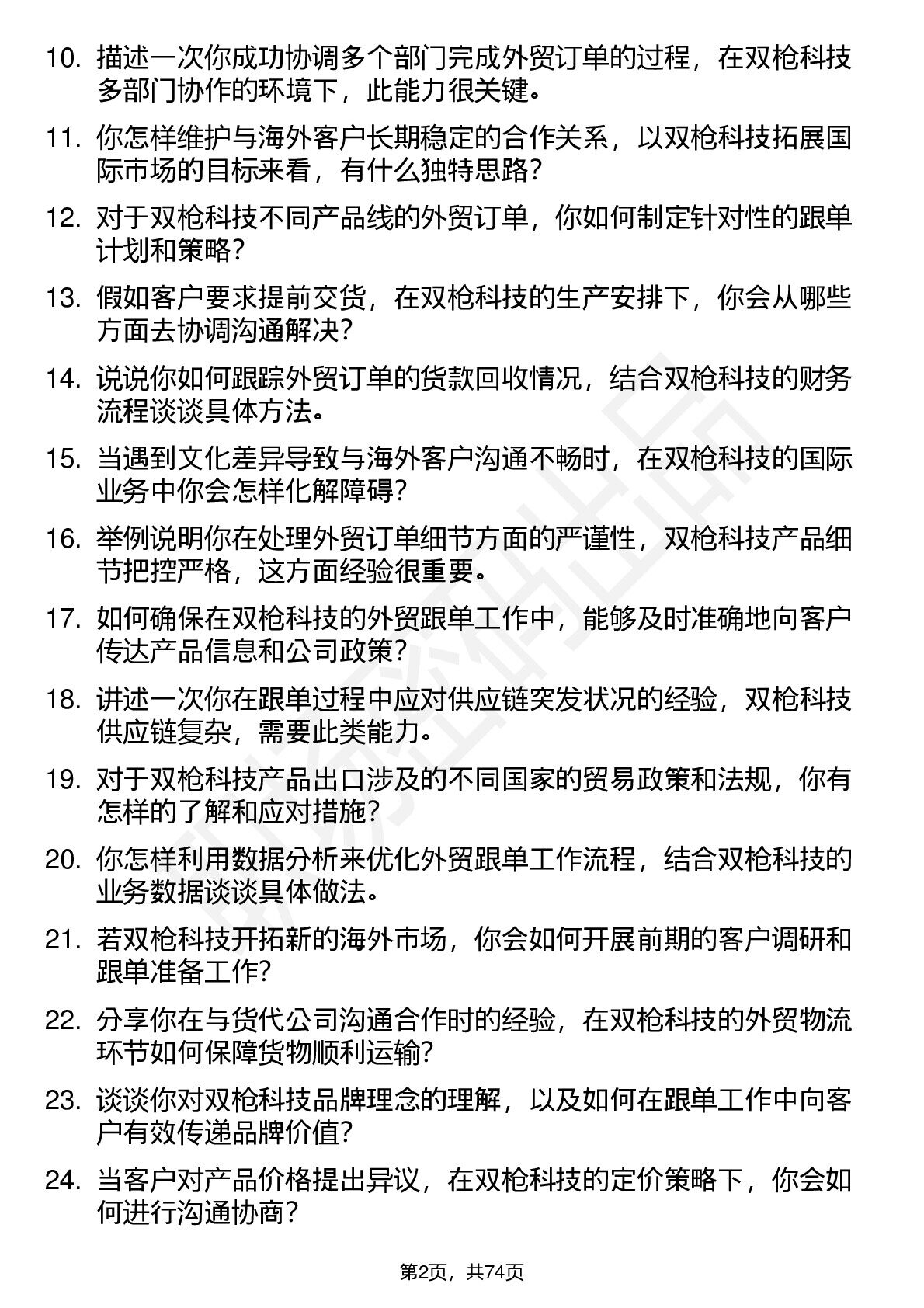 10. 描述一次你成功协调多个部门完成外贸订单的过程，在双枪科技多部门协作的环境下，此能力很关键。

11. 你怎样维护与海外客户长期稳定的合作关系，以双枪科技拓展国际市场的目标来看，有什么独特思路？

12. 对于双枪科技不同产品线的外贸订单，你如何制定针对性的跟单计划和策略？

13. 假如客户要求提前交货，在双枪科技的生产安排下，你会从哪些方面去协调沟通解决？

14. 说说你如何跟踪外贸订单的货款回收情况，结合双枪科技的财务流程谈谈具体方法。

15. 当遇到文化差异导致与海外客户沟通不畅时，在双枪科技的国际业务中你会怎样化解障碍？

16. 举例说明你在处理外贸订单细节方面的严谨性，双枪科技产品细节把控严格，这方面经验很重要。

17. 如何确保在双枪科技的外贸跟单工作中，能够及时准确地向客户传达产品信息和公司政策？

18. 讲述一次你在跟单过程中应对供应链突发状况的经验，双枪科技供应链复杂，需要此类能力。

19. 对于双枪科技产品出口涉及的不同国家的贸易政策和法规，你有怎样的了解和应对措施？

20. 你怎样利用数据分析来优化外贸跟单工作流程，结合双枪科技的业务数据谈谈具体做法。

21. 若双枪科技开拓新的海外市场，你会如何开展前期的客户调研和跟单准备工作？

22. 分享你在与货代公司沟通合作时的经验，在双枪科技的外贸物流环节如何保障货物顺利运输？

23. 谈谈你对双枪科技品牌理念的理解，以及如何在跟单工作中向客户有效传递品牌价值？

24. 当客户对产品价格提出异议，在双枪科技的定价策略下，你会如何进行沟通协商？

第2页，共74页